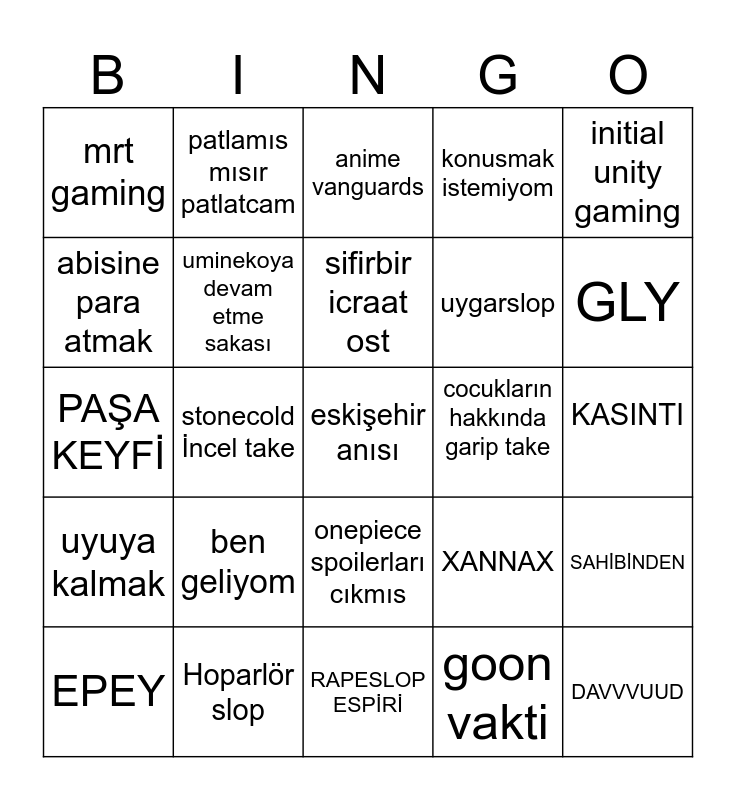 | B | I | N | G | O |
|---|---|---|---|---|
| mrt gaming | patlamıs mısır patlatcam | anime vanguards | konusmak istemiyom | initial unity gaming |
| abisine para atmak | uminekoya devam etme sakası | sifirbir icraat ost | uygarslop | GLY |
| PAŞA KEYFİ | stonecold İncel take | eskişehir anısı | cocukların hakkında garip take | KASINTI |
| uyuya kalmak | ben geliyom | onepiece spoilerları cıkmıs | XANNAX | SAHİBİNDEN |
| EPEY | Hoparlör slop | RAPESLOP ESPİRİ | goon vakti | DAVVVUUD |